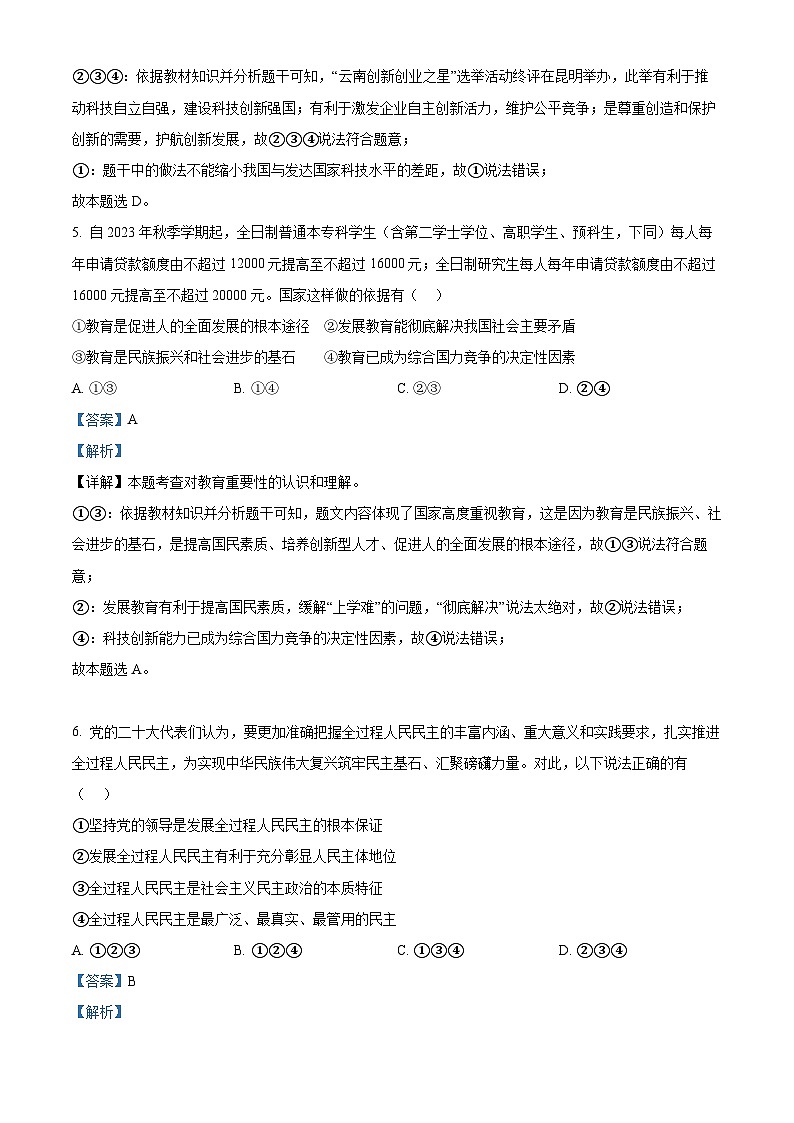 ②③④：依据教材知识并分析题干可知，“云南创新创业之星”选举活动终评在昆明举办，此举有利于推动科技自立自强，建设科技创新强国；有利于激发企业自主创新活力，维护公平竞争；是尊重创造和保护创新的需要，护航创新发展，故②③④说法符合题意；

①：题干中的做法不能缩小我国与发达国家科技水平的差距，故①说法错误；

故本题选 D。

5. 自 2023 年秋季学期起，全日制普通本专科学生（含第二学士学位、高职学生、预科生，下同）每人每年申请贷款额度由不超过 12000 元提高至不超过 16000 元；全日制研究生每人每年申请贷款额度由不超过 16000 元提高至不超过 20000 元。国家这样做的依据有（　）

①教育是促进人的全面发展的根本途径　②发展教育能彻底解决我国社会主要矛盾

③教育是民族振兴和社会进步的基石　　④教育已成为综合国力竞争的决定性因素

A. ①③　　B. ①④　　C. ②③　　D. ②④

【答案】A

【解析】

【详解】本题考查对教育重要性的认识和理解。

①③：依据教材知识并分析题干可知，题文内容体现了国家高度重视教育，这是因为教育是民族振兴、社会进步的基石，是提高国民素质、培养创新型人才、促进人的全面发展的根本途径，故①③说法符合题意；

②：发展教育有利于提高国民素质，缓解“上学难”的问题，“彻底解决”说法太绝对，故②说法错误；

④：科技创新能力已成为综合国力竞争的决定性因素，故④说法错误；

故本题选 A。

6. 党的二十大代表们认为，要更加准确把握全过程人民民主的丰富内涵、重大意义和实践要求，扎实推进全过程人民民主，为实现中华民族伟大复兴筑牢民主基石、汇聚磅礴力量。对此，以下说法正确的有（　）

①坚持党的领导是发展全过程人民民主的根本保证

②发展全过程人民民主有利于充分彰显人民主体地位

③全过程人民民主是社会主义民主政治的本质特征

④全过程人民民主是最广泛、最真实、最管用的民主

A. ①②③　　B. ①②④　　C. ①③④　　D. ②③④

【答案】B

【解析】